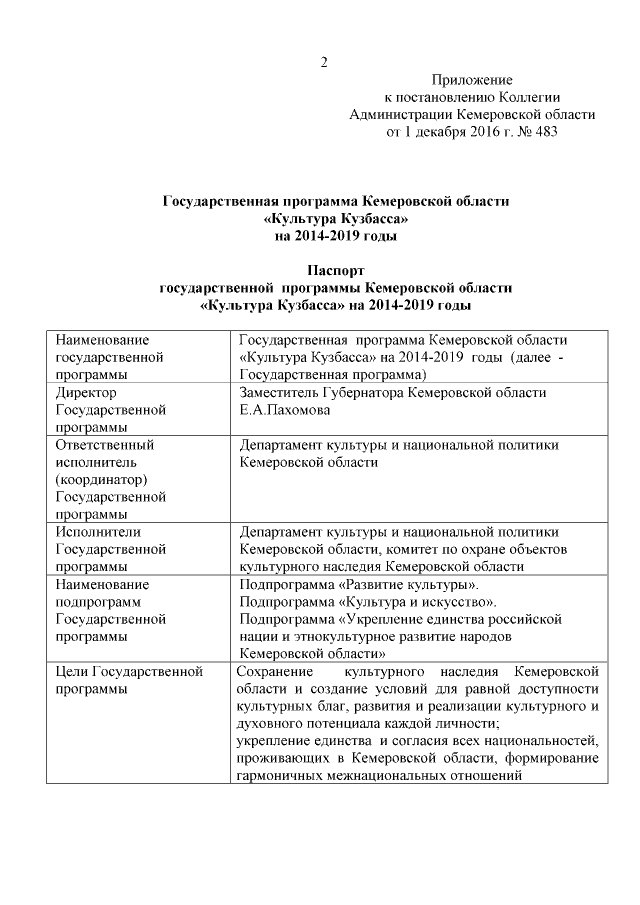 2

Приложение
к постановлению Коллегии
Администрации Кемеровской области
от 1 декабря 2016 г. № 483

Государственная программа Кемеровской области
«Культура Кузбасса»
на 2014-2019 годы

Паспорт
государственной программы Кемеровской области
«Культура Кузбасса» на 2014-2019 годы

| | |
|---|---|
| Наименование государственной программы | Государственная программа Кемеровской области «Культура Кузбасса» на 2014-2019 годы (далее - Государственная программа) |
| Директор Государственной программы | Заместитель Губернатора Кемеровской области Е.А.Пахомова |
| Ответственный исполнитель (координатор) Государственной программы | Департамент культуры и национальной политики Кемеровской области |
| Исполнители Государственной программы | Департамент культуры и национальной политики Кемеровской области, комитет по охране объектов культурного наследия Кемеровской области |
| Наименование подпрограмм Государственной программы | Подпрограмма «Развитие культуры». Подпрограмма «Культура и искусство». Подпрограмма «Укрепление единства российской нации и этнокультурное развитие народов Кемеровской области» |
| Цели Государственной программы | Сохранение культурного наследия Кемеровской области и создание условий для равной доступности культурных благ, развития и реализации культурного и духовного потенциала каждой личности; укрепление единства и согласия всех национальностей, проживающих в Кемеровской области, формирование гармоничных межнациональных отношений |